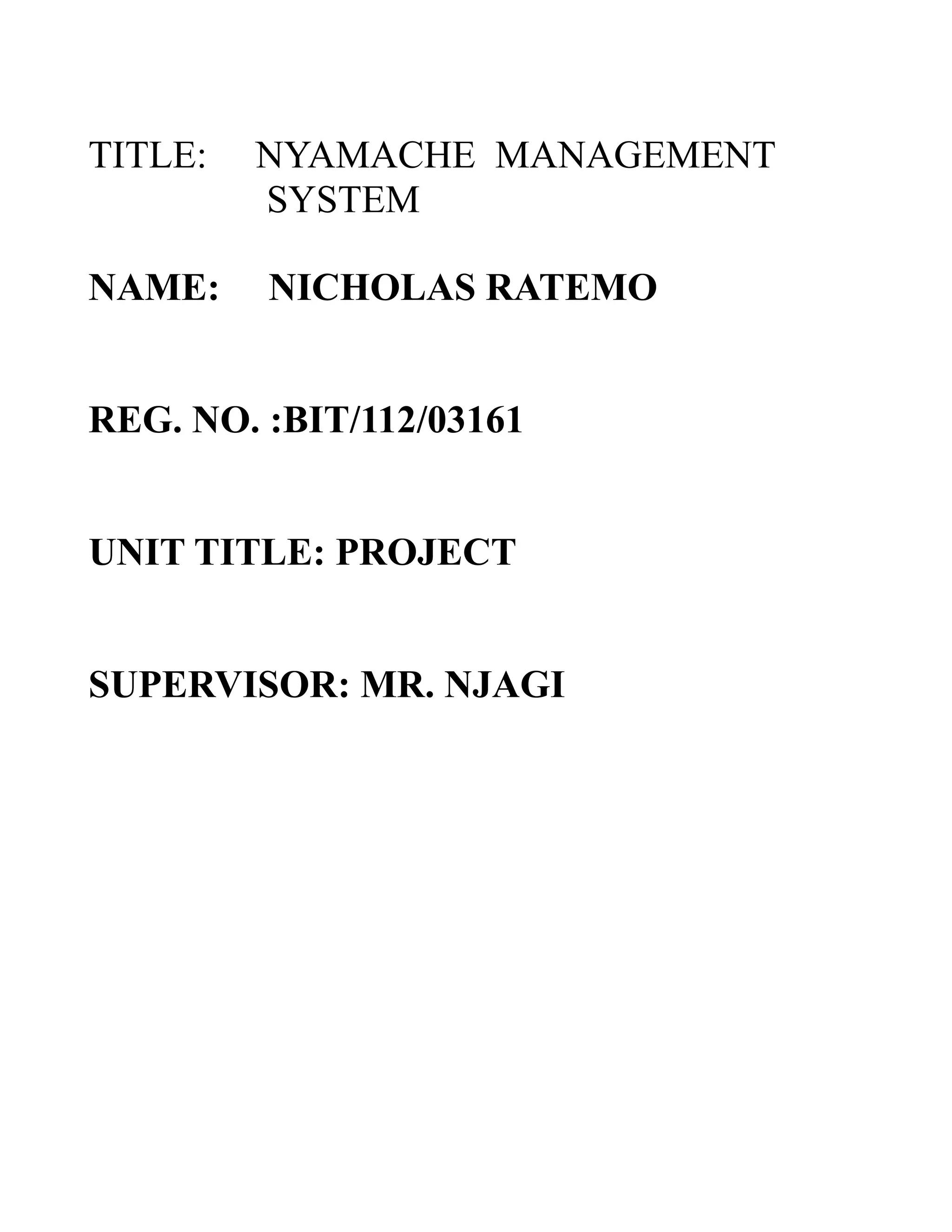 TITLE: NYAMACHE MANAGEMENT SYSTEM

NAME: NICHOLAS RATEMO

REG. NO. :BIT/112/03161

UNIT TITLE: PROJECT

SUPERVISOR: MR. NJAGI